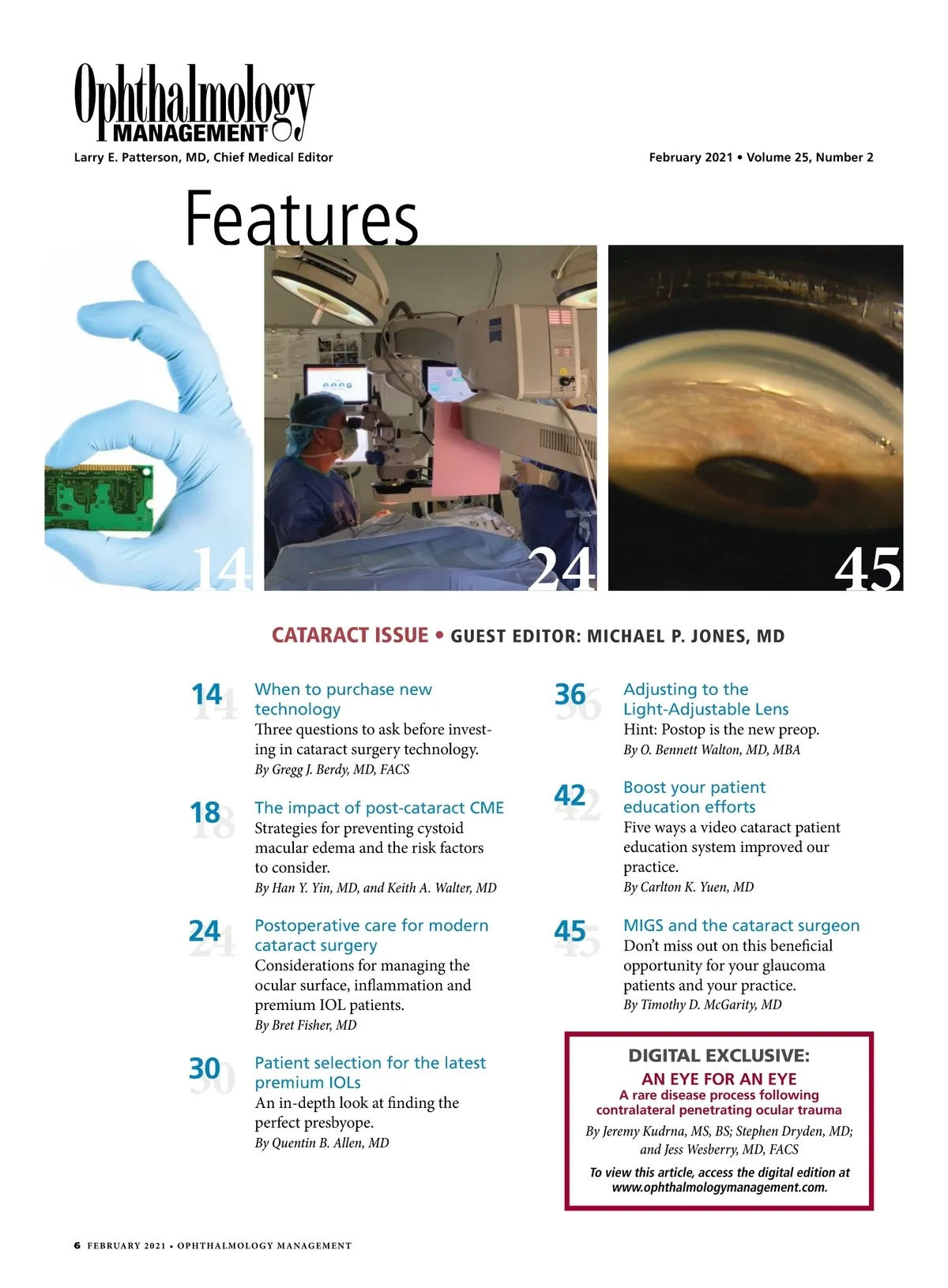 Ophthalmology MANAGEMENT

Larry E. Patterson, MD, Chief Medical Editor

February 2021 • Volume 25, Number 2

Features

14

24

45

CATARACT ISSUE • GUEST EDITOR: MICHAEL P. JONES, MD

14 When to purchase new technology
Three questions to ask before investing in cataract surgery technology.
By Gregg J. Berdy, MD, FACS

18 The impact of post-cataract CME
Strategies for preventing cystoid macular edema and the risk factors to consider.
By Han Y. Yin, MD, and Keith A. Walter, MD

24 Postoperative care for modern cataract surgery
Considerations for managing the ocular surface, inflammation and premium IOL patients.
By Bret Fisher, MD

30 Patient selection for the latest premium IOLs
An in-depth look at finding the perfect presbyope.
By Quentin B. Allen, MD

36 Adjusting to the Light-Adjustable Lens
Hint: Postop is the new preop.
By O. Bennett Walton, MD, MBA

42 Boost your patient education efforts
Five ways a video cataract patient education system improved our practice.
By Carlton K. Yuen, MD

45 MIGS and the cataract surgeon
Don't miss out on this beneficial opportunity for your glaucoma patients and your practice.
By Timothy D. McGarity, MD

DIGITAL EXCLUSIVE:
AN EYE FOR AN EYE
A rare disease process following contralateral penetrating ocular trauma
By Jeremy Kudrna, MS, BS; Stephen Dryden, MD; and Jess Wesberry, MD, FACS
To view this article, access the digital edition at www.ophthalmologymanagement.com.

6 FEBRUARY 2021 • OPHTHALMOLOGY MANAGEMENT